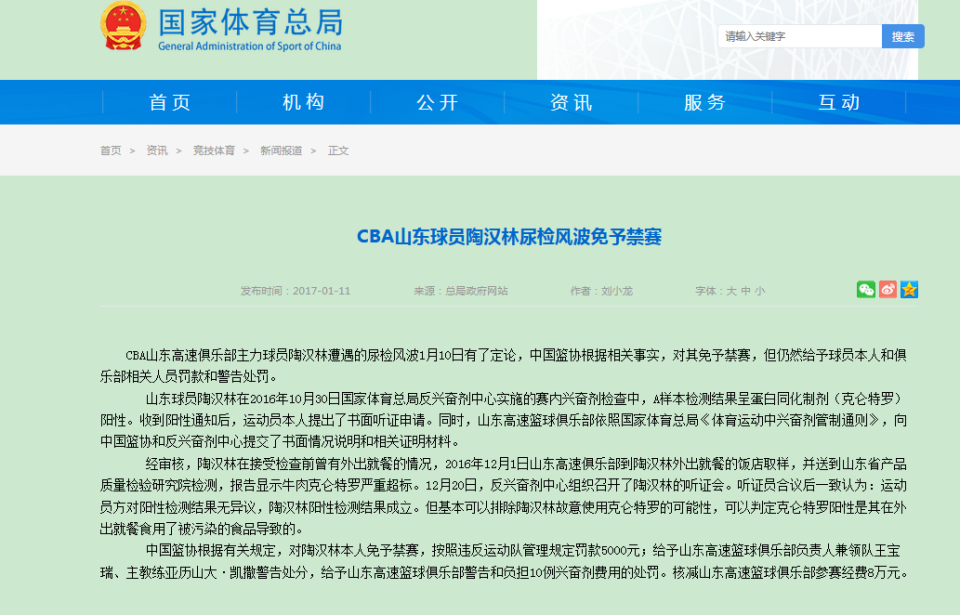 国家体育总局
General Administration of Sport of China

请输入关键字
搜索

首页 机构 公开 资讯 服务 互动

首页 > 资讯 > 竞技体育 > 新闻报道 > 正文

CBA山东球员陶汉林尿检风波免予禁赛

发布时间：2017-01-11 来源：总局政府网站 作者：刘小龙 字体：大 中 小

CBA山东高速俱乐部主力球员陶汉林遭遇的尿检风波1月10日有了定论，中国篮协根据相关事实，对其免予禁赛，但仍然给予球员本人和俱乐部相关人员罚款和警告处罚。

山东球员陶汉林在2016年10月30日国家体育总局反兴奋剂中心实施的赛内兴奋剂检查中，A样本检测结果呈蛋白同化制剂（克仑特罗）阳性。收到阳性通知后，运动员本人提出了书面听证申请。同时，山东高速篮球俱乐部依照国家体育总局《体育运动中兴奋剂管制通则》，向中国篮协和反兴奋剂中心提交了书面情况说明和相关证明材料。

经审核，陶汉林在接受检查前曾有外出就餐的情况，2016年12月1日山东高速俱乐部到陶汉林外出就餐的饭店取样，并送到山东省产品质量检验研究院检测，报告显示牛肉克仑特罗严重超标。12月20日，反兴奋剂中心组织召开了陶汉林的听证会。听证员合议后一致认为：运动员方对阳性检测结果无异议，陶汉林阳性检测结果成立。但基本可以排除陶汉林故意使用克仑特罗的可能性，可以判定克仑特罗阳性是其在外出就餐食用了被污染的食品导致的。

中国篮协根据有关规定，对陶汉林本人免予禁赛，按照违反运动队管理规定罚款5000元；给予山东高速篮球俱乐部负责人兼领队王宝瑞、主教练亚历山大·凯撒警告处分，给予山东高速篮球俱乐部警告和负担10例兴奋剂费用的处罚。核减山东高速篮球俱乐部参赛经费8万元。